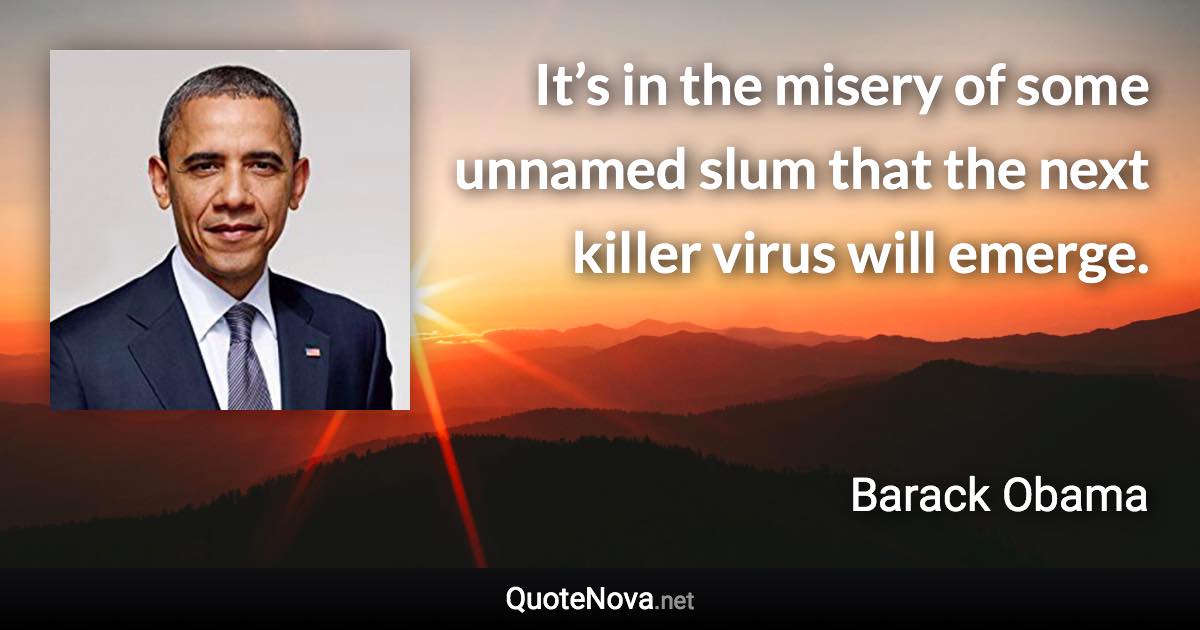 It’s in the misery of some unnamed slum that the next killer virus will emerge.

Barack Obama

QuoteNova.net